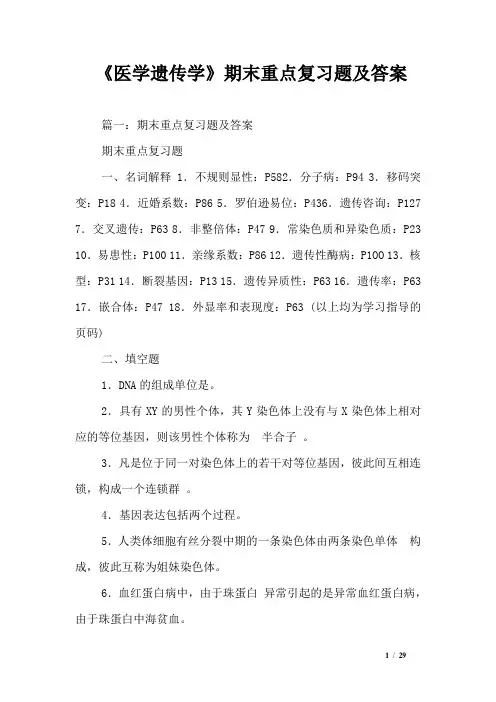 《医学遗传学》期末重点复习题及答案

篇一：期末重点复习题及答案

期末重点复习题

一、名词解释 1．不规则显性：P582．分子病：P94 3．移码突变：P18 4．近婚系数：P86 5．罗伯逊易位：P436．遗传咨询：P127 7．交叉遗传：P63 8．非整倍体：P47 9．常染色质和异染色质：P23 10．易患性：P100 11．亲缘系数：P86 12．遗传性酶病：P100 13．核型：P31 14．断裂基因：P13 15．遗传异质性：P63 16．遗传率：P63 17．嵌合体：P47 18．外显率和表现度：P63（以上均为学习指导的页码）

二、填空题

1．DNA 的组成单位是。

2．具有 XY 的男性个体，其 Y 染色体上没有与 X 染色体上相对应的等位基因，则该男性个体称为 半合子 。

3．凡是位于同一对染色体上的若干对等位基因，彼此间互相连锁，构成一个连锁群 。

4．基因表达包括两个过程。

5．人类体细胞有丝分裂中期的一条染色体由两条染色单体 构成，彼此互称为姐妹染色体。

6．血红蛋白病中，由于珠蛋白 异常引起的是异常血红蛋白病，由于珠蛋白中海贫血。

1 / 29